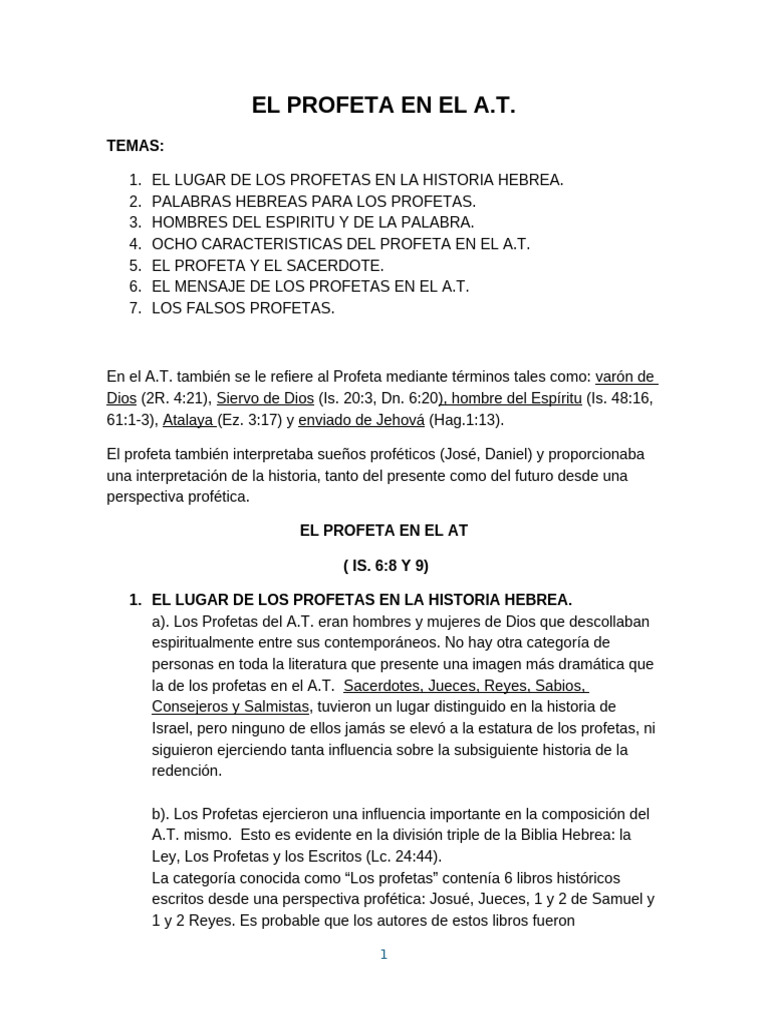 EL PROFETA EN EL A.T.

TEMAS:

1. EL LUGAR DE LOS PROFETAS EN LA HISTORIA HEBREA.
2. PALABRAS HEBREAS PARA LOS PROFETAS.
3. HOMBRES DEL ESPIRITU Y DE LA PALABRA.
4. OCHO CARACTERISTICAS DEL PROFETA EN EL A.T.
5. EL PROFETA Y EL SACERDOTE.
6. EL MENSAJE DE LOS PROFETAS EN EL A.T.
7. LOS FALSOS PROFETAS.

En el A.T. también se le refiere al Profeta mediante términos tales como: varón de Dios (2R. 4:21), Siervo de Dios (Is. 20:3, Dn. 6:20), hombre del Espíritu (Is. 48:16, 61:1-3), Atalaya (Ez. 3:17) y enviado de Jehová (Hag.1:13).

El profeta también interpretaba sueños proféticos (José, Daniel) y proporcionaba una interpretación de la historia, tanto del presente como del futuro desde una perspectiva profética.

EL PROFETA EN EL AT

( IS. 6:8 Y 9)

1. EL LUGAR DE LOS PROFETAS EN LA HISTORIA HEBREA.
a). Los Profetas del A.T. eran hombres y mujeres de Dios que descollaban espiritualmente entre sus contemporáneos. No hay otra categoría de personas en toda la literatura que presente una imagen más dramática que la de los profetas en el A.T. Sacerdotes, Jueces, Reyes, Sabios, Consejeros y Salmistas, tuvieron un lugar distinguido en la historia de Israel, pero ninguno de ellos jamás se elevó a la estatura de los profetas, ni siguieron ejerciendo tanta influencia sobre la subsiguiente historia de la redención.

b). Los Profetas ejercieron una influencia importante en la composición del A.T. mismo. Esto es evidente en la división triple de la Biblia Hebrea: la Ley, Los Profetas y los Escritos (Lc. 24:44).
La categoría conocida como “Los profetas” contenía 6 libros históricos escritos desde una perspectiva profética: Josué, Jueces, 1 y 2 de Samuel y 1 y 2 Reyes. Es probable que los autores de estos libros fueron

1